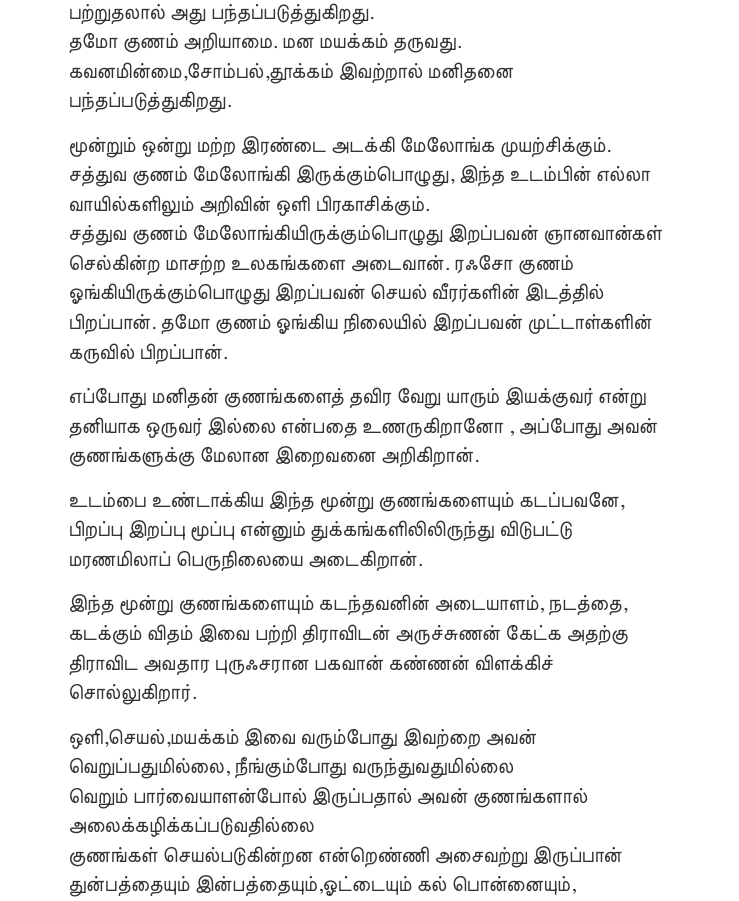 பற்றுதலால் அது பந்தப்படுத்துகிறது.
தமோ குணம் அறியாமை. மன மயக்கம் தருவது.
கவனமின்மை,சோம்பல்,தூக்கம் இவற்றால் மனிதனை பந்தப்படுத்துகிறது.

மூன்றும் ஒன்று மற்ற இரண்டை அடக்கி மேலோங்க முயற்சிக்கும்.
சத்துவ குணம் மேலோங்கி இருக்கும்பொழுது, இந்த உடம்பின் எல்லா வாயில்களிலும் அறிவின் ஒளி பிரகாசிக்கும்.
சத்துவ குணம் மேலோங்கியிருக்கும்பொழுது இறப்பவன் ஞானவான்கள் செல்கின்ற மாசற்ற உலகங்களை அடைவான். ரஃசோ குணம் ஓங்கியிருக்கும்பொழுது இறப்பவன் செயல் வீரர்களின் இடத்தில் பிறப்பான். தமோ குணம் ஓங்கிய நிலையில் இறப்பவன் முட்டாள்களின் கருவில் பிறப்பான்.

எப்போது மனிதன் குணங்களைத் தவிர வேறு யாரும் இயக்குவர் என்று தனியாக ஒருவர் இல்லை என்பதை உணருகிறானோ , அப்போது அவன் குணங்களுக்கு மேலான இறைவனை அறிகிறான்.

உடம்பை உண்டாக்கிய இந்த மூன்று குணங்களையும் கடப்பவனே, பிறப்பு இறப்பு மூப்பு என்னும் துக்கங்களிலிலிருந்து விடுபட்டு மரணமிலாப் பெருநிலையை அடைகிறான்.

இந்த மூன்று குணங்களையும் கடந்தவனின் அடையாளம், நடத்தை, கடக்கும் விதம் இவை பற்றி திராவிடன் அருச்சுணன் கேட்க அதற்கு திராவிட அவதார புருஃசரான பகவான் கண்ணன் விளக்கிச் சொல்லுகிறார்.

ஒளி,செயல்,மயக்கம் இவை வரும்போது இவற்றை அவன் வெறுப்பதுமில்லை, நீங்கும்போது வருந்துவதுமில்லை
வெறும் பார்வையாளன்போல் இருப்பதால் அவன் குணங்களால் அலைக்கழிக்கப்படுவதில்லை
குணங்கள் செயல்படுகின்றன என்றெண்ணி அசைவற்று இருப்பான்
துன்பத்தையும் இன்பத்தையும்,ஓட்டையும் கல் பொன்னையும்,